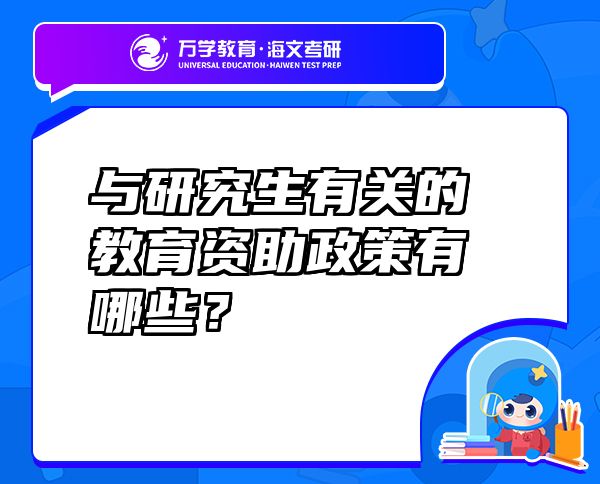 万学教育·海文考研
UNIVERSAL EDUCATION·HAIWEN TEST PREP

与研究生有关的教育资助政策有哪些？